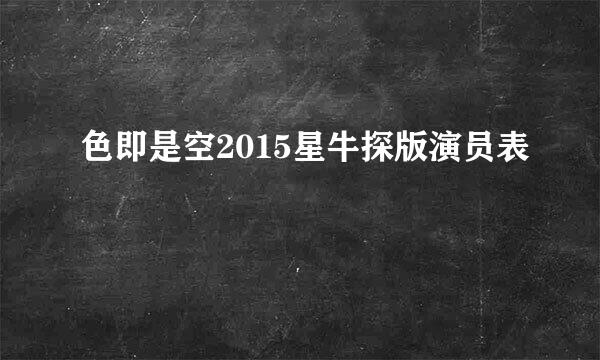 色即是空2015星牛探版演员表